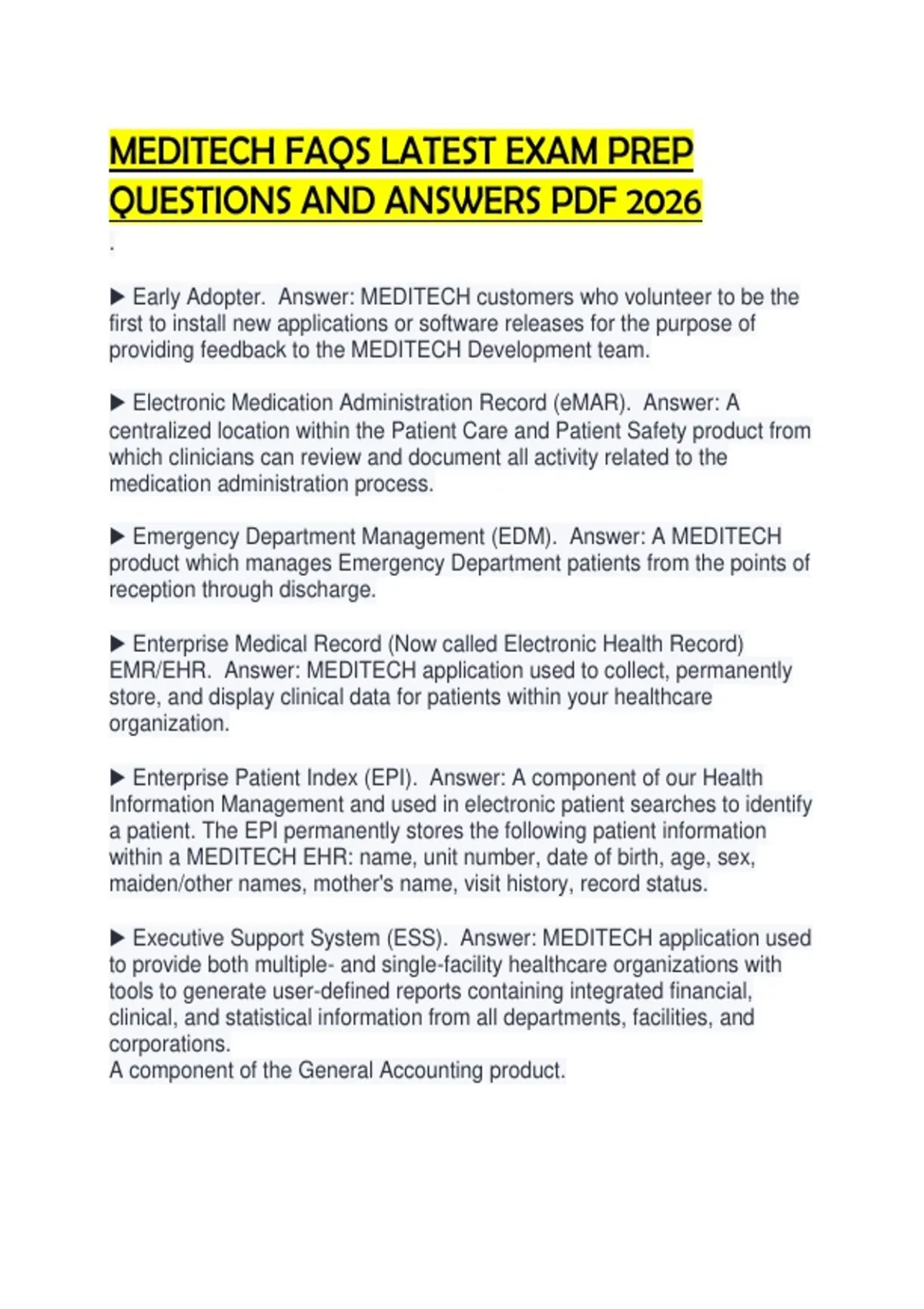 MEDITECH FAQS LATEST EXAM PREP QUESTIONS AND ANSWERS PDF 2026

.

▶ Early Adopter. Answer: MEDITECH customers who volunteer to be the first to install new applications or software releases for the purpose of providing feedback to the MEDITECH Development team.

▶ Electronic Medication Administration Record (eMAR). Answer: A centralized location within the Patient Care and Patient Safety product from which clinicians can review and document all activity related to the medication administration process.

▶ Emergency Department Management (EDM). Answer: A MEDITECH product which manages Emergency Department patients from the points of reception through discharge.

▶ Enterprise Medical Record (Now called Electronic Health Record) EMR/EHR. Answer: MEDITECH application used to collect, permanently store, and display clinical data for patients within your healthcare organization.

▶ Enterprise Patient Index (EPI). Answer: A component of our Health Information Management and used in electronic patient searches to identify a patient. The EPI permanently stores the following patient information within a MEDITECH EHR: name, unit number, date of birth, age, sex, maiden/other names, mother's name, visit history, record status.

▶ Executive Support System (ESS). Answer: MEDITECH application used to provide both multiple- and single-facility healthcare organizations with tools to generate user-defined reports containing integrated financial, clinical, and statistical information from all departments, facilities, and corporations.
A component of the General Accounting product.